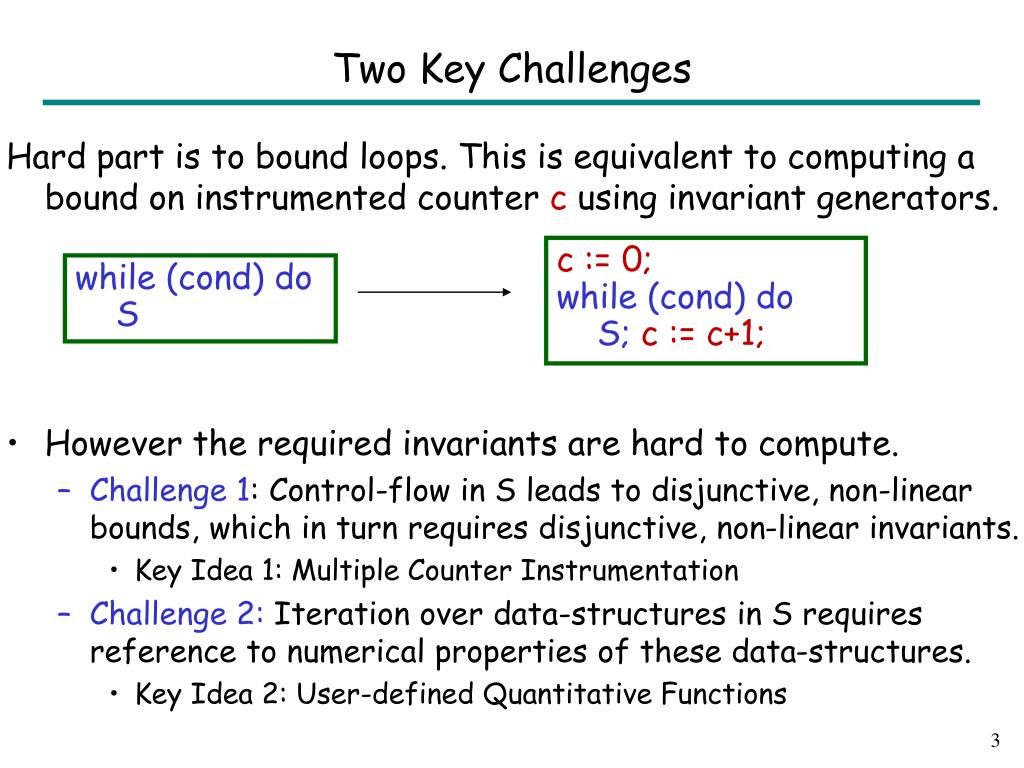 Two Key Challenges

Hard part is to bound loops. This is equivalent to computing a bound on instrumented counter c using invariant generators.

while (cond) do
S

c := 0;
while (cond) do
S; c := c+1;

• However the required invariants are hard to compute.
– Challenge 1: Control-flow in S leads to disjunctive, non-linear bounds, which in turn requires disjunctive, non-linear invariants.
• Key Idea 1: Multiple Counter Instrumentation
– Challenge 2: Iteration over data-structures in S requires reference to numerical properties of these data-structures.
• Key Idea 2: User-defined Quantitative Functions

3